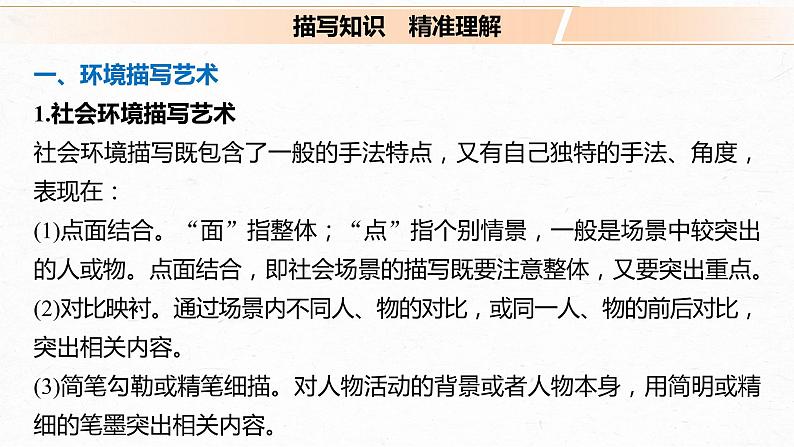 描写知识　精准理解

一、环境描写艺术

1.社会环境描写艺术

社会环境描写既包含了一般的手法特点，又有自己独特的手法、角度，表现在：

(1)点面结合。“面”指整体；“点”指个别情景，一般是场景中较突出的人或物。点面结合，即社会场景的描写既要注意整体，又要突出重点。

(2)对比映衬。通过场景内不同人、物的对比，或同一人、物的前后对比，突出相关内容。

(3)简笔勾勒或精笔细描。对人物活动的背景或者人物本身，用简明或精细的笔墨突出相关内容。